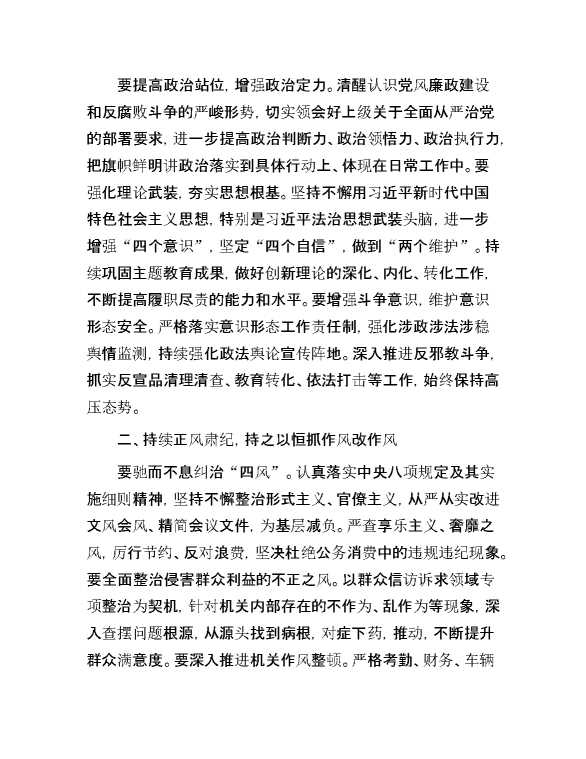 要提高政治站位，增强政治定力。清醒认识党风廉政建设和反腐败斗争的严峻形势，切实领会好上级关于全面从严治党的部署要求，进一步提高政治判断力、政治领悟力、政治执行力，把旗帜鲜明讲政治落实到具体行动上、体现在日常工作中。要强化理论武装，夯实思想根基。坚持不懈用习近平新时代中国特色社会主义思想，特别是习近平法治思想武装头脑，进一步增强“四个意识”，坚定“四个自信”，做到“两个维护”。持续巩固主题教育成果，做好创新理论的深化、内化、转化工作，不断提高履职尽责的能力和水平。要增强斗争意识，维护意识形态安全。严格落实意识形态工作责任制，强化涉政涉法涉稳舆情监测，持续强化政法舆论宣传阵地。深入推进反邪教斗争，抓实反宣品清理清查、教育转化、依法打击等工作，始终保持高压态势。

二、持续正风肃纪，持之以恒抓作风改作风

要驰而不息纠治“四风”。认真落实中央八项规定及其实施细则精神，坚持不懈整治形式主义、官僚主义，从严从实改进文风会风、精简会议文件，为基层减负。严查享乐主义、奢靡之风，厉行节约、反对浪费，坚决杜绝公务消费中的违规违纪现象。要全面整治侵害群众利益的不正之风。以群众信访诉求领域专项整治为契机，针对机关内部存在的不作为、乱作为等现象，深入查摆问题根源，从源头找到病根，对症下药，推动，不断提升群众满意度。要深入推进机关作风整顿。严格考勤、财务、车辆